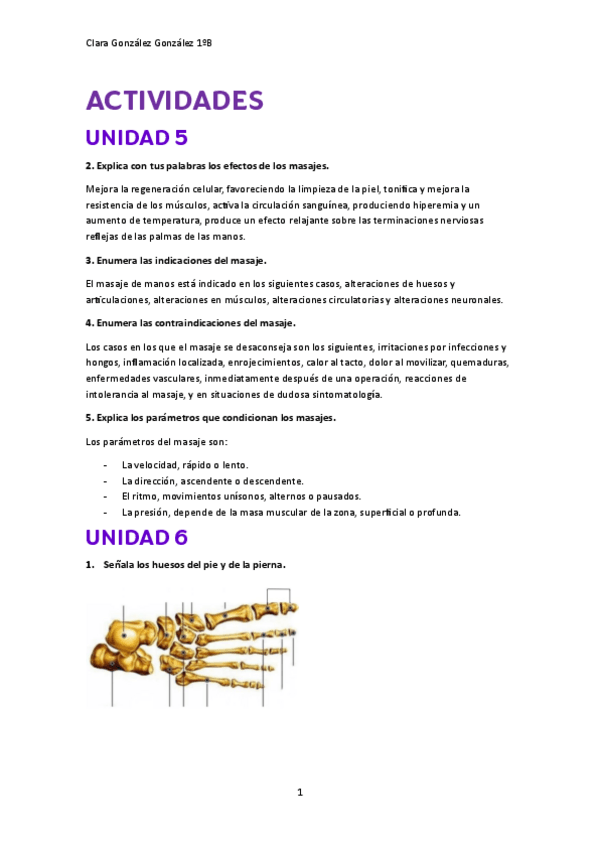 Clara González González 1ºB

ACTIVIDADES

UNIDAD 5

2. Explica con tus palabras los efectos de los masajes.

Mejora la regeneración celular, favoreciendo la limpieza de la piel, tonifica y mejora la resistencia de los músculos, activa la circulación sanguínea, produciendo hiperemia y un aumento de temperatura, produce un efecto relajante sobre las terminaciones nerviosas reflejas de las palmas de las manos.

3. Enumera las indicaciones del masaje.

El masaje de manos está indicado en los siguientes casos, alteraciones de huesos y articulaciones, alteraciones en músculos, alteraciones circulatorias y alteraciones neuronales.

4. Enumera las contraindicaciones del masaje.

Los casos en los que el masaje se desaconseja son los siguientes, irritaciones por infecciones y hongos, inflamación localizada, enrojecimientos, calor al tacto, dolor al movilizar, quemaduras, enfermedades vasculares, inmediatamente después de una operación, reacciones de intolerancia al masaje, y en situaciones de dudosa sintomatología.

5. Explica los parámetros que condicionan los masajes.

Los parámetros del masaje son:

- La velocidad, rápido o lento.
- La dirección, ascendente o descendente.
- El ritmo, movimientos unísonos, alternos o pausados.
- La presión, depende de la masa muscular de la zona, superficial o profunda.

UNIDAD 6

1. Señala los huesos del pie y de la pierna.

1